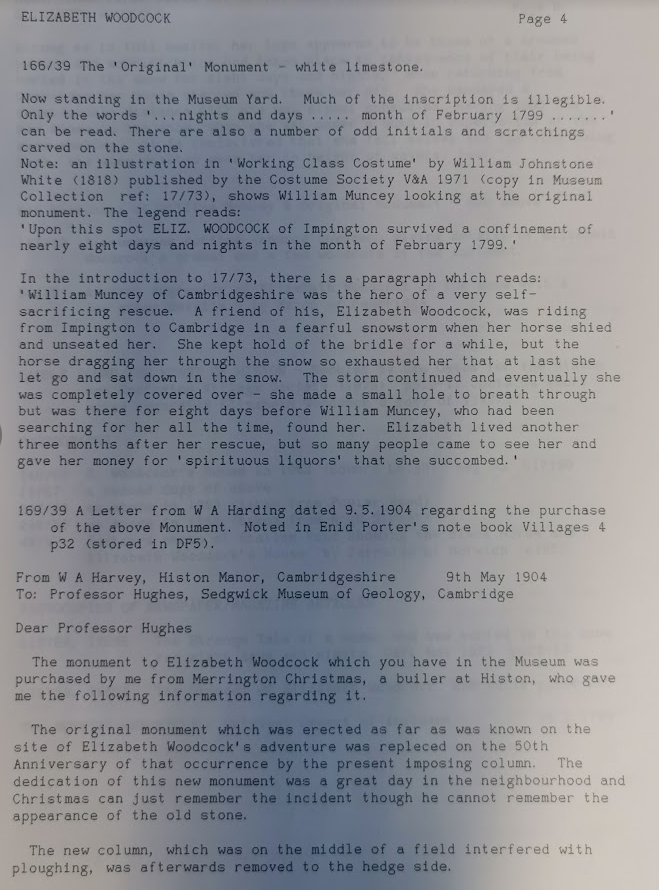 ELIZABETH WOODCOCK Page 4

166/39 The 'Original' Monument - white limestone.

Now standing in the Museum Yard. Much of the inscription is illegible. Only the words '...nights and days ..... month of February 1799 .......' can be read. There are also a number of odd initials and scratchings carved on the stone.
Note: an illustration in 'Working Class Costume' by William Johnstone White (1818) published by the Costume Society V&A 1971 (copy in Museum Collection ref: 17/73), shows William Muncey looking at the original monument. The legend reads:
'Upon this spot ELIZ. WOODCOCK of Impington survived a confinement of nearly eight days and nights in the month of February 1799.'

In the introduction to 17/73, there is a paragraph which reads:
'William Muncey of Cambridgeshire was the hero of a very self-sacrificing rescue. A friend of his, Elizabeth Woodcock, was riding from Impington to Cambridge in a fearful snowstorm when her horse shied and unseated her. She kept hold of the bridle for a while, but the horse dragging her through the snow so exhausted her that at last she let go and sat down in the snow. The storm continued and eventually she was completely covered over - she made a small hole to breath through but was there for eight days before William Muncey, who had been searching for her all the time, found her. Elizabeth lived another three months after her rescue, but so many people came to see her and gave her money for 'spirituous liquors' that she succombed.'

169/39 A Letter from W A Harding dated 9.5.1904 regarding the purchase of the above Monument. Noted in Enid Porter's note book Villages 4 p32 (stored in DF5).

From W A Harvey, Histon Manor, Cambridgeshire 9th May 1904
To: Professor Hughes, Sedgwick Museum of Geology, Cambridge

Dear Professor Hughes

The monument to Elizabeth Woodcock which you have in the Museum was purchased by me from Merrington Christmas, a builer at Histon, who gave me the following information regarding it.

The original monument which was erected as far as was known on the site of Elizabeth Woodcock's adventure was repleced on the 50th Anniversary of that occurrence by the present imposing column. The dedication of this new monument was a great day in the neighbourhood and Christmas can just remember the incident though he cannot remember the appearance of the old stone.

The new column, which was on the middle of a field interfered with ploughing, was afterwards removed to the hedge side.